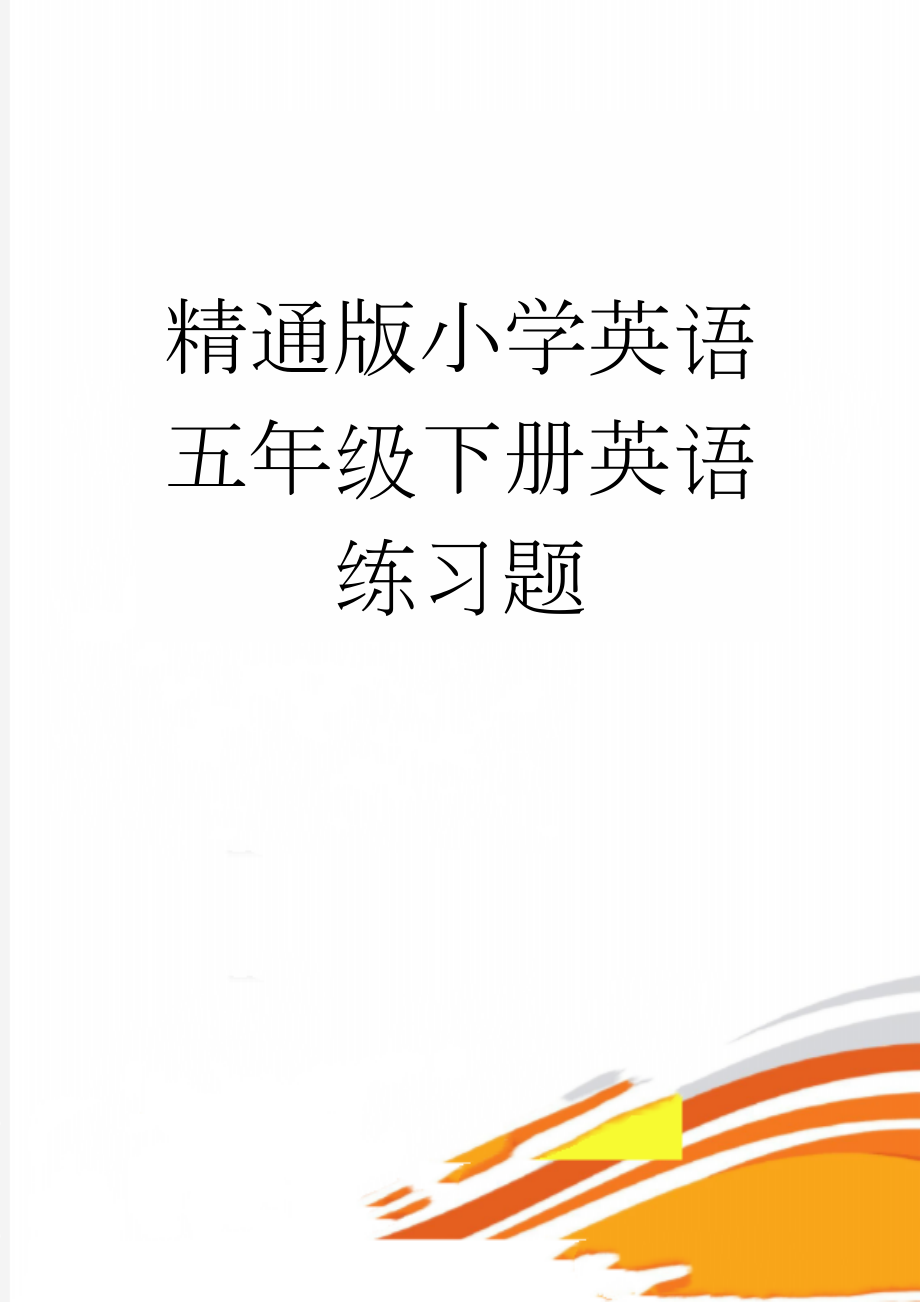 精通版小学英语五年级下册英语练习题